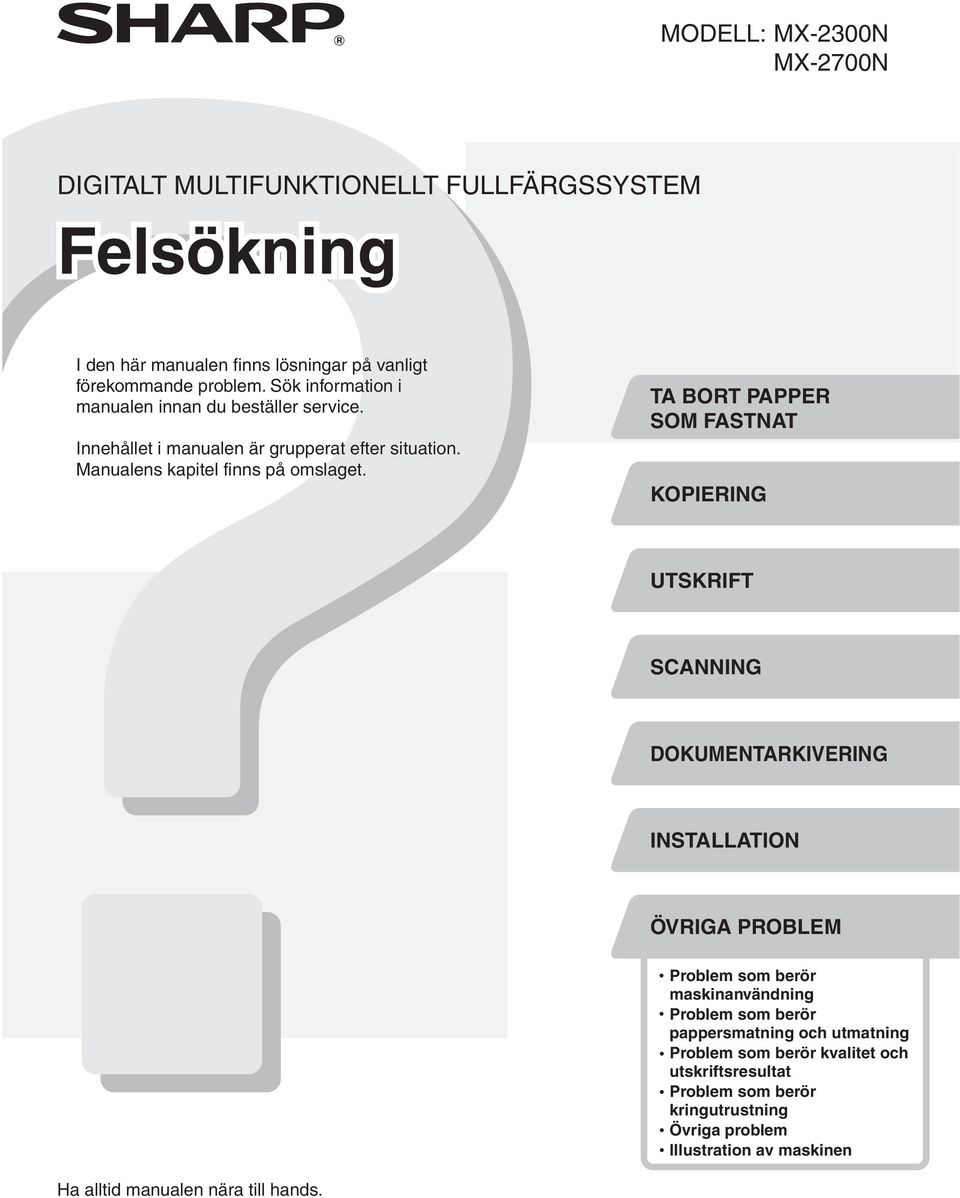 SHARP®

MODELL: MX-2300N
MX-2700N

DIGITALT MULTIFUNKTIONELLT FULLFÄRGSSYSTEM

Felsökning

I den här manualen finns lösningar på vanligt förekommande problem. Sök information i manualen innan du beställer service.

Innehållet i manualen är grupperat efter situation. Manualens kapitel finns på omslaget.

TA BORT PAPPER SOM FASTNAT

KOPIERING

UTSKRIFT

SCANNING

DOKUMENTARKIVERING

INSTALLATION

ÖVRIGA PROBLEM

• Problem som berör maskinanvändning
• Problem som berör pappersmatning och utmatning
• Problem som berör kvalitet och utskriftsresultat
• Problem som berör kringutrustning
• Övriga problem
• Illustration av maskinen

Ha alltid manualen nära till hands.